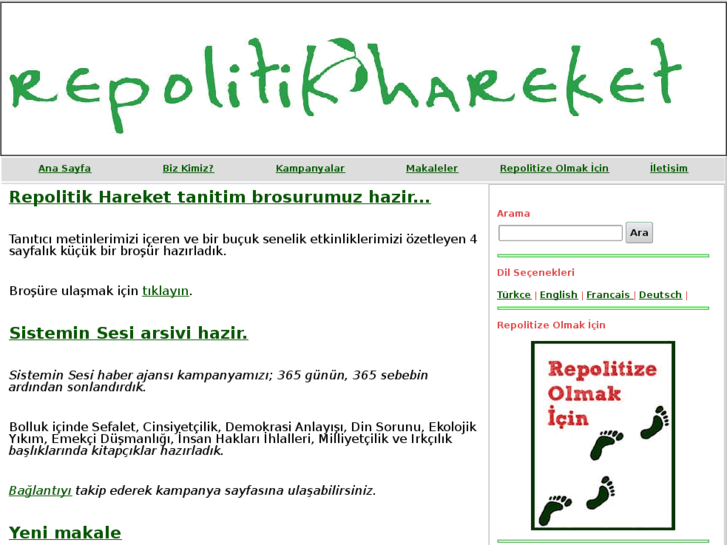 repolitik hareket

Ana Sayfa
Biz Kimiz?
Kampanyalar
Makaleler
Repolitize Olmak İçin
İletişim

Repolitik Hareket tanitim brosurumuz hazir...

Tanıtıcı metinlerimizi içeren ve bir buçuk senelik etkinliklerimizi özetleyen 4 sayfalık küçük bir broşür hazırladık.

Broşüre ulaşmak için tıklayın.

Sistemin Sesi arsivi hazir.

Sistemin Sesi haber ajansı kampanyamızı; 365 günün, 365 sebebin ardından sonlandırdık.

Bolluk içinde Sefalet, Cinsiyetçilik, Demokrasi Anlayışı, Din Sorunu, Ekolojik Yıkım, Emekçi Düşmanlığı, İnsan Hakları İhlalleri, Milliyetçilik ve Irkçılık başlıklarında kitapçıklar hazırladık.

Bağlantıyı takip ederek kampanya sayfasına ulaşabilirsiniz.

Yeni makale

Arama
Ara

Dil Seçenekleri
Türkçe | English | Français | Deutsch |

Repolitize Olmak İçin

Repolitize Olmak İçin